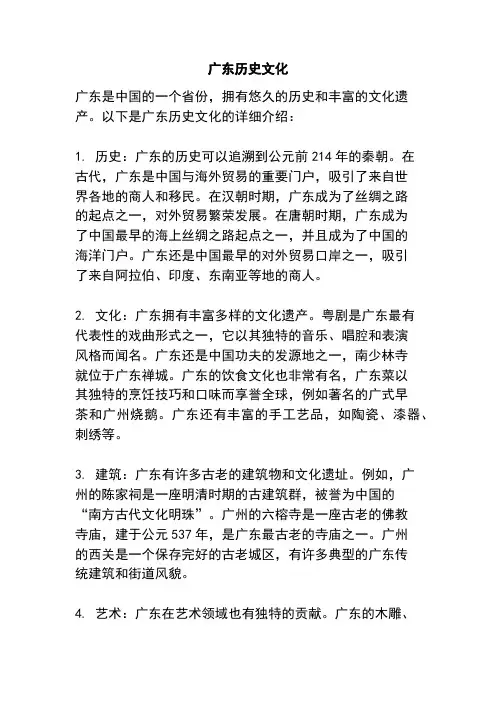 广东历史文化

广东是中国的一个省份，拥有悠久的历史和丰富的文化遗产。以下是广东历史文化的详细介绍：

1. 历史：广东的历史可以追溯到公元前 214 年的秦朝。在古代，广东是中国与海外贸易的重要门户，吸引了来自世界各地的商人和移民。在汉朝时期，广东成为了丝绸之路的起点之一，对外贸易繁荣发展。在唐朝时期，广东成为了中国最早的海上丝绸之路起点之一，并且成为了中国的海洋门户。广东还是中国最早的对外贸易口岸之一，吸引了来自阿拉伯、印度、东南亚等地的商人。

2. 文化：广东拥有丰富多样的文化遗产。粤剧是广东最有代表性的戏曲形式之一，它以其独特的音乐、唱腔和表演风格而闻名。广东还是中国功夫的发源地之一，南少林寺就位于广东禅城。广东的饮食文化也非常有名，广东菜以其独特的烹饪技巧和口味而享誉全球，例如著名的广式早茶和广州烧鹅。广东还有丰富的手工艺品，如陶瓷、漆器、刺绣等。

3. 建筑：广东有许多古老的建筑物和文化遗址。例如，广州的陈家祠是一座明清时期的古建筑群，被誉为中国的“南方古代文化明珠”。广州的六榕寺是一座古老的佛教寺庙，建于公元 537 年，是广东最古老的寺庙之一。广州的西关是一个保存完好的古老城区，有许多典型的广东传统建筑和街道风貌。

4. 艺术：广东在艺术领域也有独特的贡献。广东的木雕、